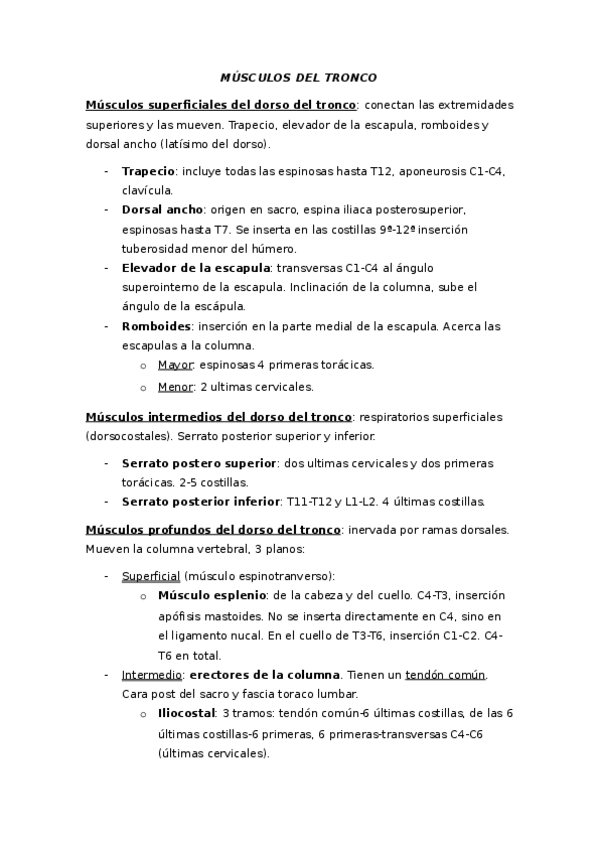 MÚSCULOS DEL TRONCO

Músculos superficiales del dorso del tronco: conectan las extremidades superiores y las mueven. Trapecio, elevador de la escapula, romboides y dorsal ancho (latísimo del dorso).

- Trapecio: incluye todas las espinosas hasta T12, aponeurosis C1-C4, clavícula.
- Dorsal ancho: origen en sacro, espina iliaca posterosuperior, espinosas hasta T7. Se inserta en las costillas 9ª-12ª inserción tuberosidad menor del húmero.
- Elevador de la escapula: transversas C1-C4 al ángulo superointerno de la escapula. Inclinación de la columna, sube el ángulo de la escápula.
- Romboides: inserción en la parte medial de la escapula. Acerca las escapulas a la columna.
 o Mayor: espinosas 4 primeras torácicas.
 o Menor: 2 ultimas cervicales.

Músculos intermedios del dorso del tronco: respiratorios superficiales (dorsocostales). Serrato posterior superior y inferior.

- Serrato postero superior: dos ultimas cervicales y dos primeras torácicas. 2-5 costillas.
- Serrato posterior inferior: T11-T12 y L1-L2. 4 últimas costillas.

Músculos profundos del dorso del tronco: inervada por ramas dorsales. Mueven la columna vertebral, 3 planos:

- Superficial (músculo espinotranverso):
 o Músculo esplenio: de la cabeza y del cuello. C4-T3, inserción apófisis mastoides. No se inserta directamente en C4, sino en el ligamento nucal. En el cuello de T3-T6, inserción C1-C2. C4-T6 en total.
- Intermedio: erectores de la columna. Tienen un tendón común. Cara post del sacro y fascia toraco lumbar.
 o Iliocostal: 3 tramos: tendón común-6 últimas costillas, de las 6 últimas costillas-6 primeras, 6 primeras-transversas C4-C6 (últimas cervicales).